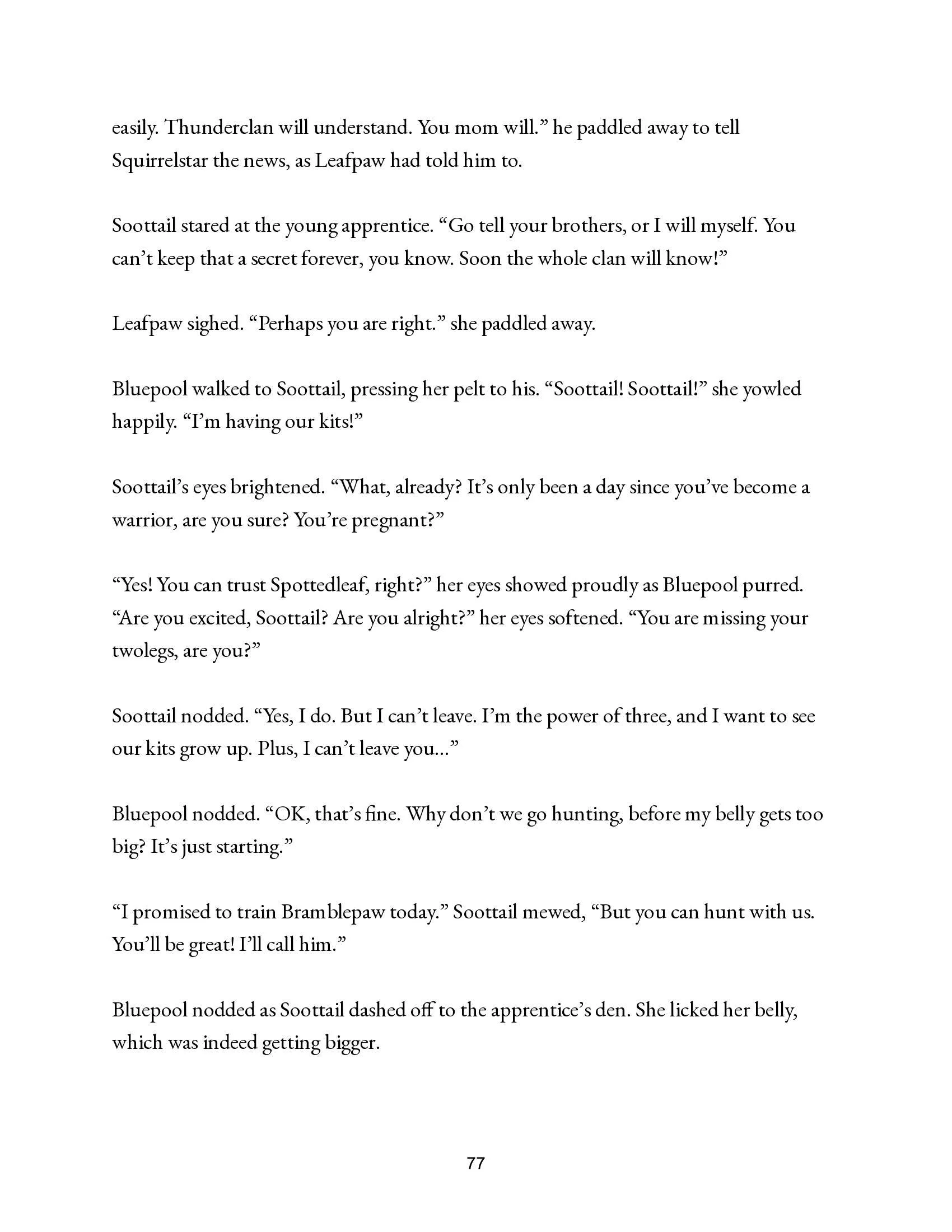 easily. Thunderclan will understand. You mom will.” he paddled away to tell Squirrelstar the news, as Leafpaw had told him to.

Soottail stared at the young apprentice. “Go tell your brothers, or I will myself. You can’t keep that a secret forever, you know. Soon the whole clan will know!”

Leafpaw sighed. “Perhaps you are right.” she paddled away.

Bluepool walked to Soottail, pressing her pelt to his. “Soottail! Soottail!” she yowled happily. “I’m having our kits!”

Soottail’s eyes brightened. “What, already? It’s only been a day since you’ve become a warrior, are you sure? You’re pregnant?”

“Yes! You can trust Spottedleaf, right?” her eyes showed proudly as Bluepool purred. “Are you excited, Soottail? Are you alright?” her eyes softened. “You are missing your twolegs, are you?”

Soottail nodded. “Yes, I do. But I can’t leave. I’m the power of three, and I want to see our kits grow up. Plus, I can’t leave you…”

Bluepool nodded. “OK, that’s fine. Why don’t we go hunting, before my belly gets too big? It’s just starting.”

“I promised to train Bramblepaw today.” Soottail mewed, “But you can hunt with us. You’ll be great! I’ll call him.”

Bluepool nodded as Soottail dashed off to the apprentice’s den. She licked her belly, which was indeed getting bigger.

77